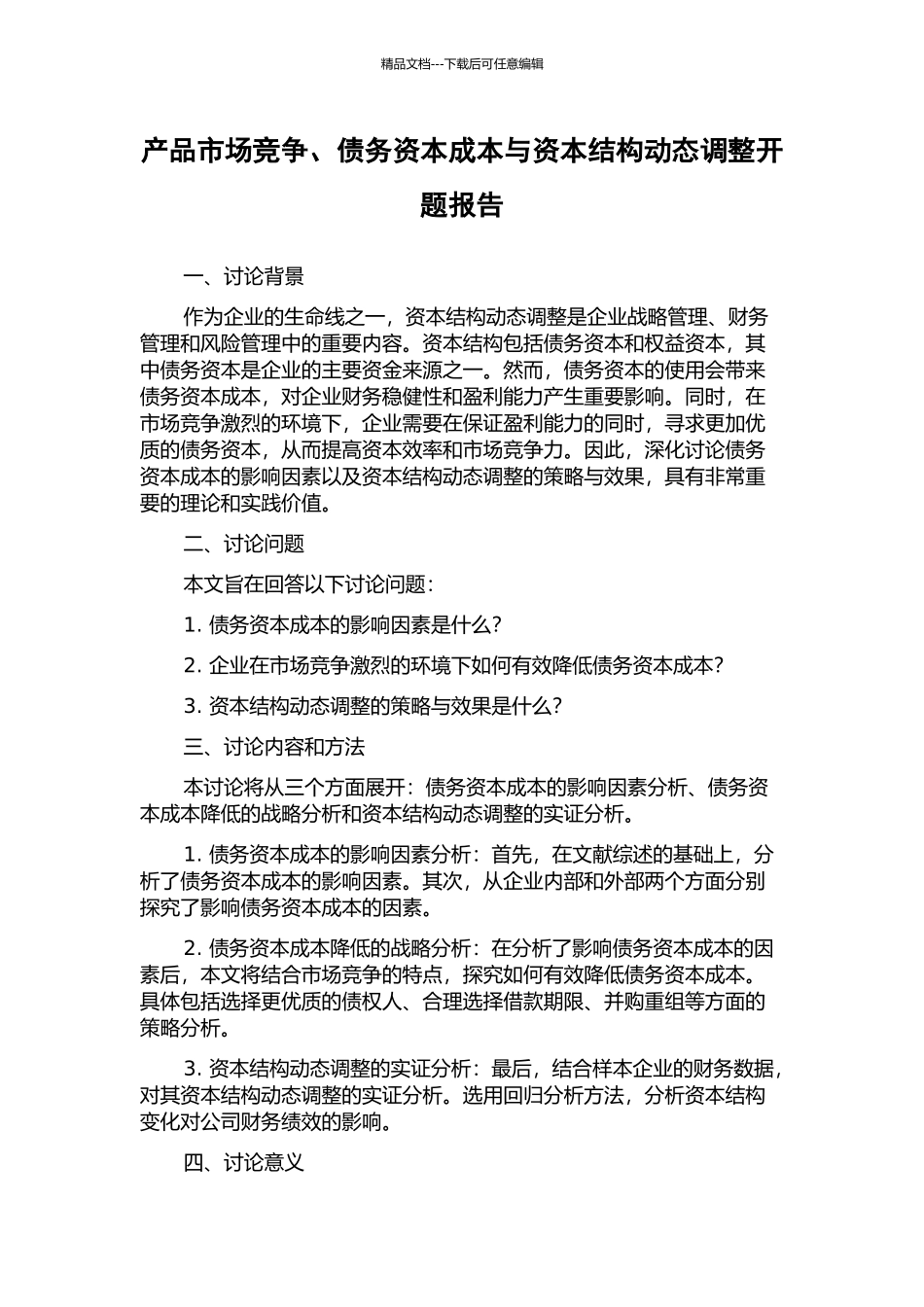 精品文档---下载后可任意编辑

产品市场竞争、债务资本成本与资本结构动态调整开题报告

一、讨论背景

作为企业的生命线之一，资本结构动态调整是企业战略管理、财务管理和风险管理中的重要内容。资本结构包括债务资本和权益资本，其中债务资本是企业的主要资金来源之一。然而，债务资本的使用会带来债务资本成本，对企业财务稳健性和盈利能力产生重要影响。同时，在市场竞争激烈的环境下，企业需要在保证盈利能力的同时，寻求更加优质的债务资本，从而提高资本效率和市场竞争力。因此，深化讨论债务资本成本的影响因素以及资本结构动态调整的策略与效果，具有非常重要的理论和实践价值。

二、讨论问题

本文旨在回答以下讨论问题：

1. 债务资本成本的影响因素是什么？

2. 企业在市场竞争激烈的环境下如何有效降低债务资本成本？

3. 资本结构动态调整的策略与效果是什么？

三、讨论内容和方法

本讨论将从三个方面展开：债务资本成本的影响因素分析、债务资本成本降低的战略分析和资本结构动态调整的实证分析。

1. 债务资本成本的影响因素分析：首先，在文献综述的基础上，分析了债务资本成本的影响因素。其次，从企业内部和外部两个方面分别探究了影响债务资本成本的因素。

2. 债务资本成本降低的战略分析：在分析了影响债务资本成本的因素后，本文将结合市场竞争的特点，探究如何有效降低债务资本成本。具体包括选择更优质的债权人、合理选择借款期限、并购重组等方面的策略分析。

3. 资本结构动态调整的实证分析：最后，结合样本企业的财务数据，对其资本结构动态调整的实证分析。选用回归分析方法，分析资本结构变化对公司财务绩效的影响。

四、讨论意义